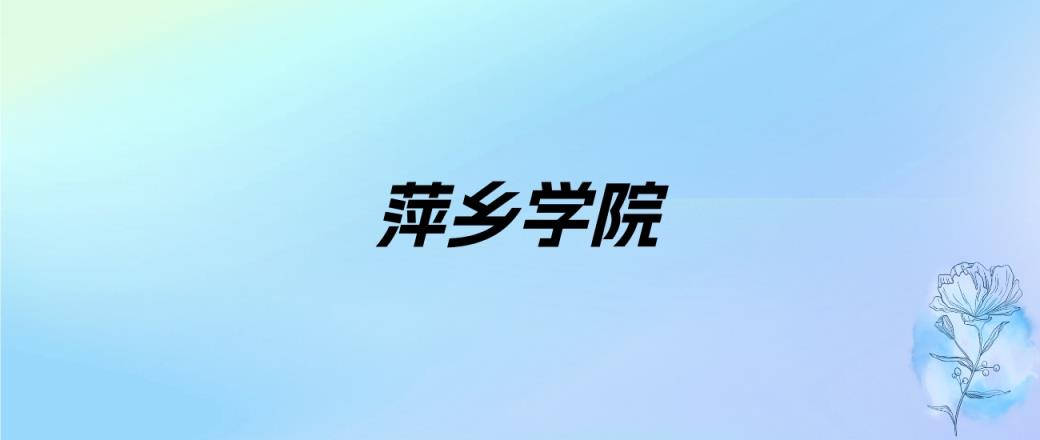 萍乡学院